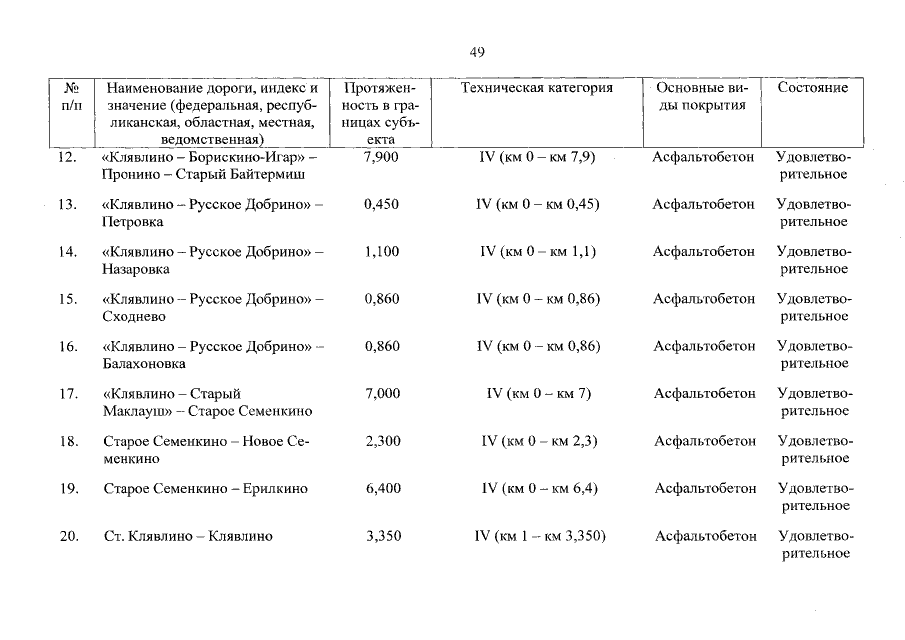 49

| № п/п | Наименование дороги, индекс и значение (федеральная, республиканская, областная, местная, ведомственная) | Протяженность в границах субъекта | Техническая категория | Основные виды покрытия | Состояние |
|---|---|---|---|---|---|
| 12. | «Клявлино – Борискино-Игар» – Пронино – Старый Байтермиш | 7,900 | IV (км 0 – км 7,9) | Асфальтобетон | Удовлетворительное |
| 13. | «Клявлино – Русское Добрино» – Петровка | 0,450 | IV (км 0 – км 0,45) | Асфальтобетон | Удовлетворительное |
| 14. | «Клявлино – Русское Добрино» – Назаровка | 1,100 | IV (км 0 – км 1,1) | Асфальтобетон | Удовлетворительное |
| 15. | «Клявлино – Русское Добрино» – Сходнево | 0,860 | IV (км 0 – км 0,86) | Асфальтобетон | Удовлетворительное |
| 16. | «Клявлино – Русское Добрино» – Балахоновка | 0,860 | IV (км 0 – км 0,86) | Асфальтобетон | Удовлетворительное |
| 17. | «Клявлино – Старый Маклауш» – Старое Семенкино | 7,000 | IV (км 0 – км 7) | Асфальтобетон | Удовлетворительное |
| 18. | Старое Семенкино – Новое Семенкино | 2,300 | IV (км 0 – км 2,3) | Асфальтобетон | Удовлетворительное |
| 19. | Старое Семенкино – Ерилкино | 6,400 | IV (км 0 – км 6,4) | Асфальтобетон | Удовлетворительное |
| 20. | Ст. Клявлино – Клявлино | 3,350 | IV (км 1 – км 3,350) | Асфальтобетон | Удовлетворительное |